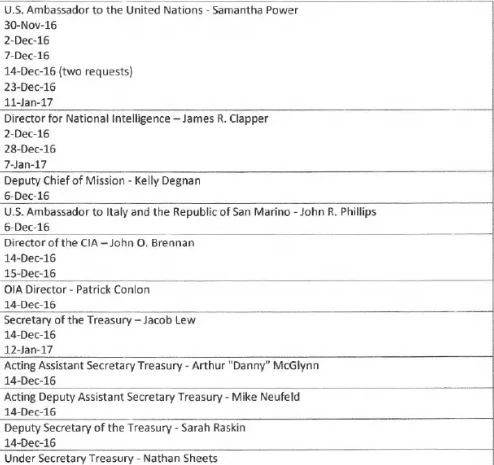 U.S. Ambassador to the United Nations - Samantha Power
30-Nov-16
2-Dec-16
7-Dec-16
14-Dec-16 (two requests)
23-Dec-16
11-Jan-17

Director for National Intelligence – James R. Clapper
2-Dec-16
28-Dec-16
7-Jan-17

Deputy Chief of Mission - Kelly Degnan
6-Dec-16

U.S. Ambassador to Italy and the Republic of San Marino - John R. Phillips
6-Dec-16

Director of the CIA – John O. Brennan
14-Dec-16
15-Dec-16

OIA Director - Patrick Conlon
14-Dec-16

Secretary of the Treasury – Jacob Lew
14-Dec-16
12-Jan-17

Acting Assistant Secretary Treasury - Arthur "Danny" McGlynn
14-Dec-16

Acting Deputy Assistant Secretary Treasury - Mike Neufeld
14-Dec-16

Deputy Secretary of the Treasury - Sarah Raskin
14-Dec-16

Under Secretary Treasury - Nathan Sheets